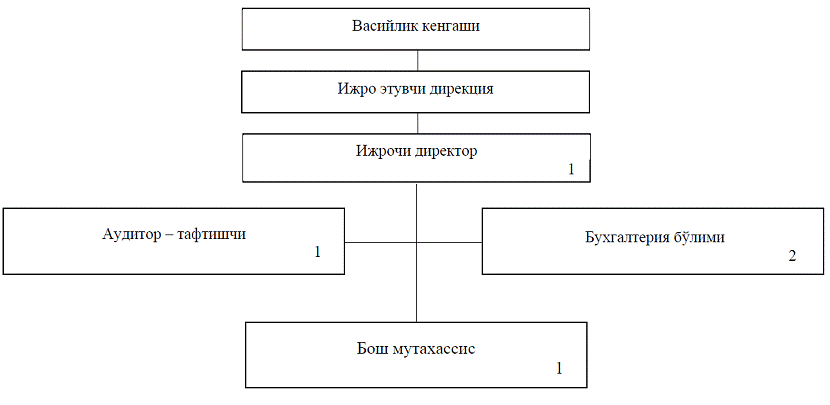 Васийлик кенгаши

Ижро этувчи дирекция

Ижрочи директор
1

Аудитор – тафтишчи
1

Бухгалтерия бўлими
2

Бош мутахассис
1